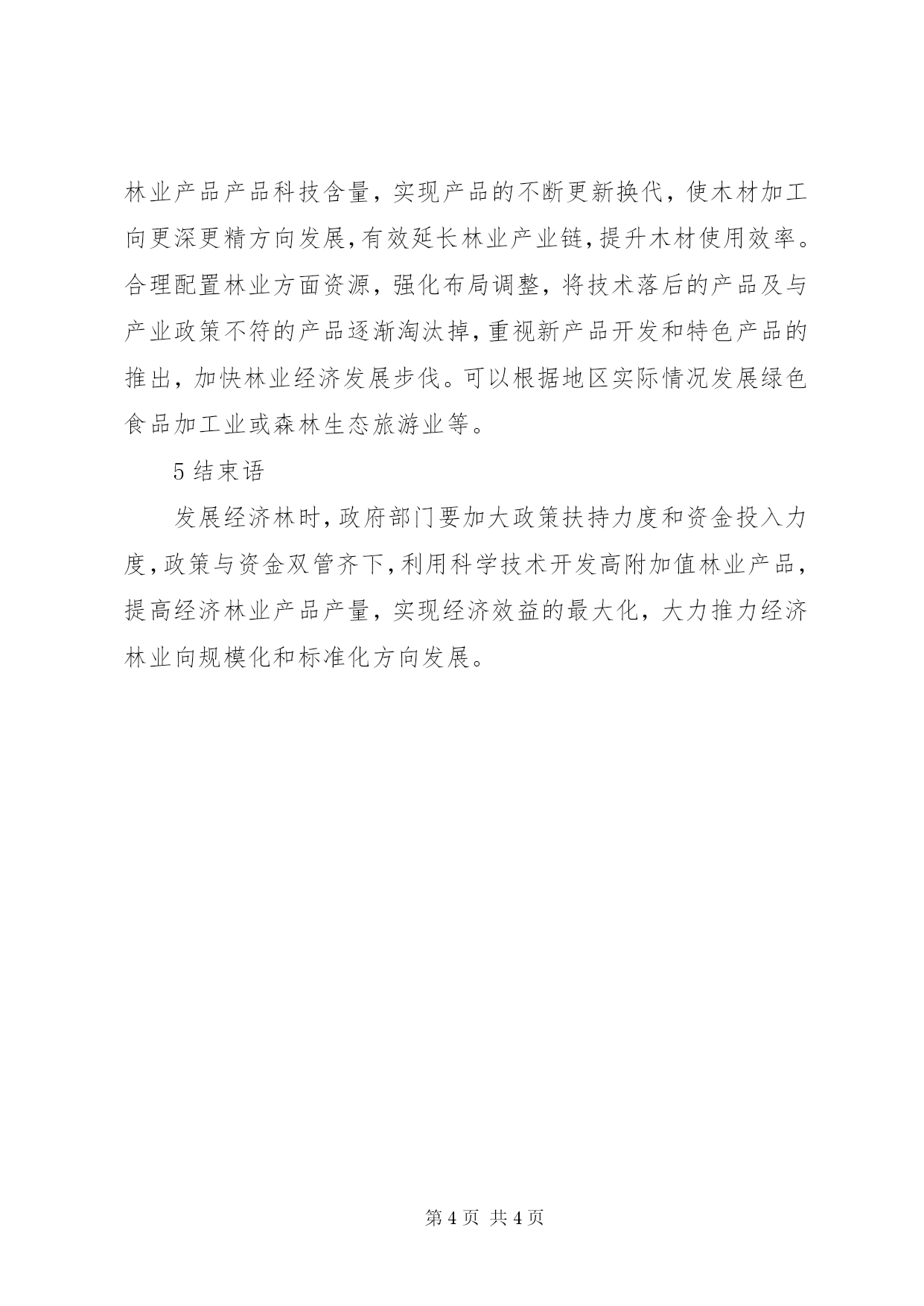 林业产品产品科技含量，实现产品的不断更新换代，使木材加工向更深更精方向发展，有效延长林业产业链，提升木材使用效率。合理配置林业方面资源，强化布局调整，将技术落后的产品及与产业政策不符的产品逐渐淘汰掉，重视新产品开发和特色产品的推出，加快林业经济发展步伐。可以根据地区实际情况发展绿色食品加工业或森林生态旅游业等。

5 结束语

发展经济林时，政府部门要加大政策扶持力度和资金投入力度，政策与资金双管齐下，利用科学技术开发高附加值林业产品，提高经济林业产品产量，实现经济效益的最大化，大力推力经济林业向规模化和标准化方向发展。

第 4 页 共 4 页